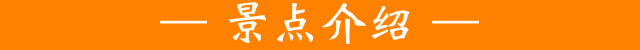 — 景点介绍 —